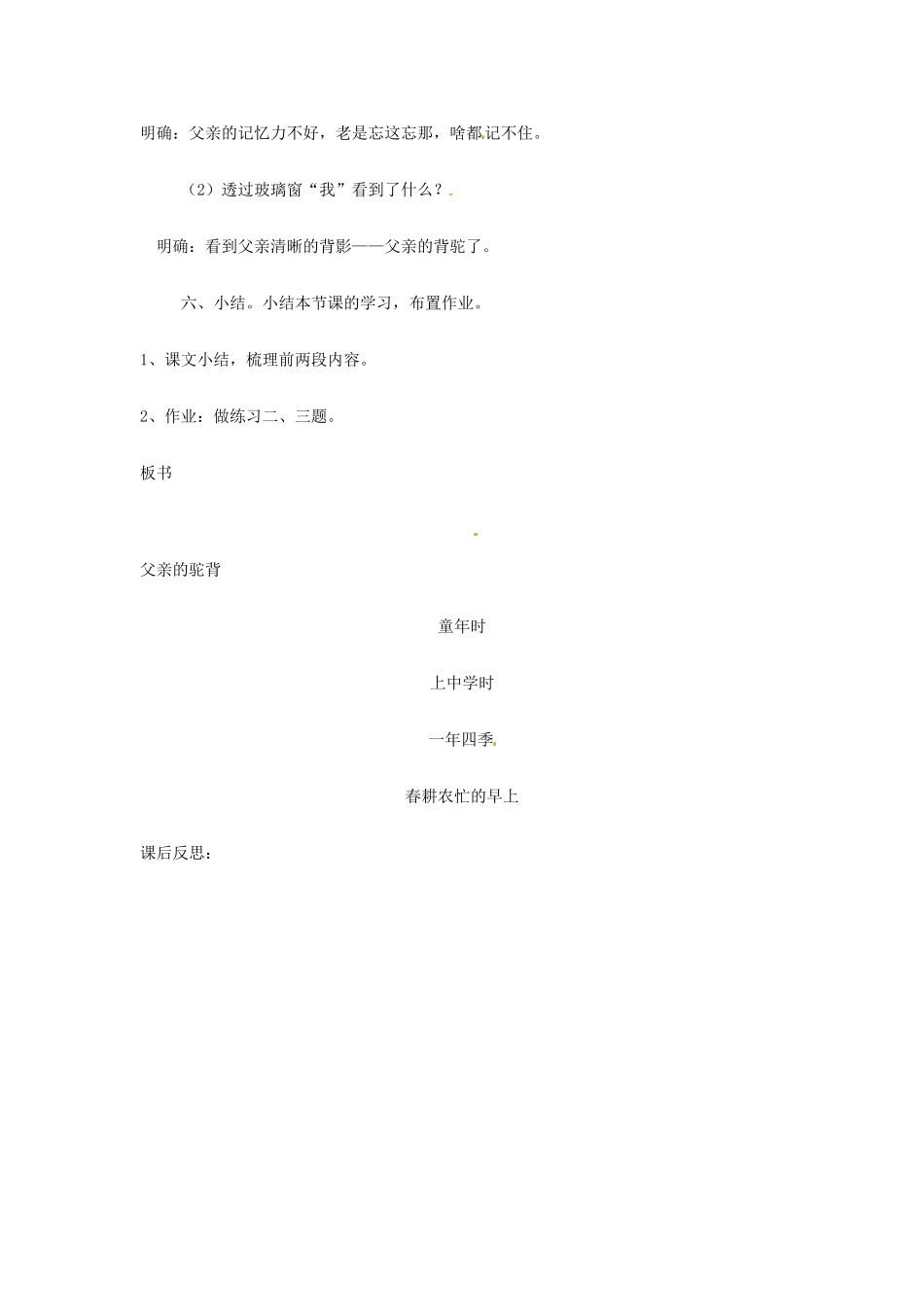 明确：父亲的记忆力不好，老是忘这忘那，啥都记不住。

（2）透过玻璃窗“我”看到了什么？

明确：看到父亲清晰的背影——父亲的背驼了。

六、小结。小结本节课的学习，布置作业。

1、课文小结，梳理前两段内容。

2、作业：做练习二、三题。

板书

父亲的驼背

童年时

上中学时

一年四季

春耕农忙的早上

课后反思：